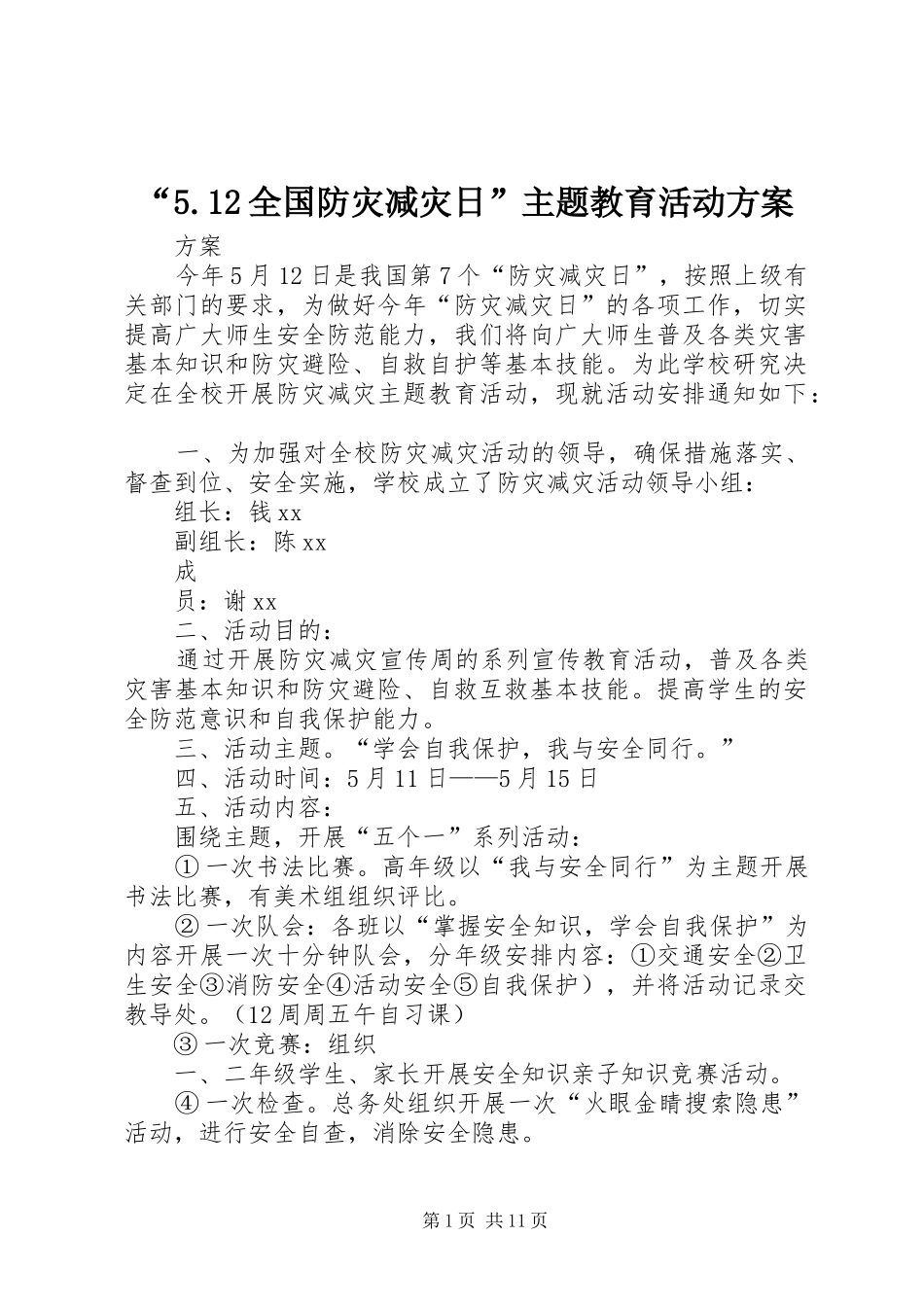 “5.12全国防灾减灾日”主题教育活动方案

方案

今年5月12日是我国第7个“防灾减灾日”，按照上级有关部门的要求，为做好今年“防灾减灾日”的各项工作，切实提高广大师生安全防范能力，我们将向广大师生普及各类灾害基本知识和防灾避险、自救自护等基本技能。为此学校研究决定在全校开展防灾减灾主题教育活动，现就活动安排通知如下：

一、为加强对全校防灾减灾活动的领导，确保措施落实、督查到位、安全实施，学校成立了防灾减灾活动领导小组：

组长：钱xx

副组长：陈xx

成

员：谢xx

二、活动目的：

通过开展防灾减灾宣传周的系列宣传教育活动，普及各类灾害基本知识和防灾避险、自救互救基本技能。提高学生的安全防范意识和自我保护能力。

三、活动主题。“学会自我保护，我与安全同行。”

四、活动时间：5月11日——5月15日

五、活动内容：

围绕主题，开展“五个一”系列活动：

①一次书法比赛。高年级以“我与安全同行”为主题开展书法比赛，有美术组组织评比。

②一次队会：各班以“掌握安全知识，学会自我保护”为内容开展一次十分钟队会，分年级安排内容：①交通安全②卫生安全③消防安全④活动安全⑤自我保护），并将活动记录交教导处。（12周周五午自习课）

③一次竞赛：组织

一、二年级学生、家长开展安全知识亲子知识竞赛活动。

④一次检查。总务处组织开展一次“火眼金睛搜索隐患”活动，进行安全自查，消除安全隐患。

第1页 共11页